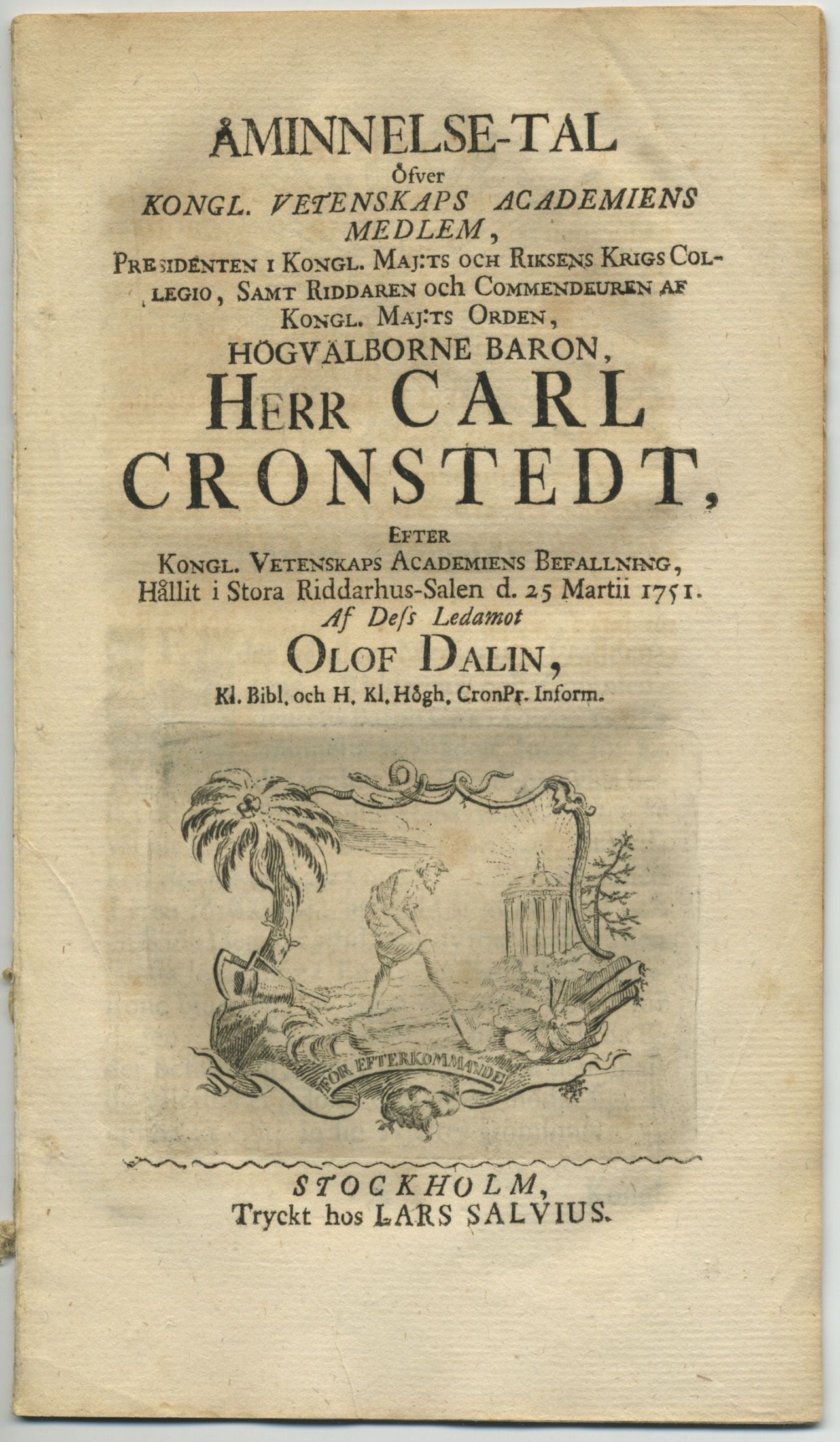 ÅMINNELSE-TAL
Öfver
KONGL. VETENSKAPS ACADEMIENS MEDLEM,
PRESIDENTEN I KONGL. MAJ:TS OCH RIKSENS KRIGS COLLEGIO, SAMT RIDDAREN och COMMENDEUREN AF KONGL. MAJ:TS ORDEN,
HÖGVÄLBORNE BARON,
HERR CARL CRONSTEDT,
EFTER
KONGL. VETENSKAPS ACADEMIENS BEFALLNING,
Hållit i Stora Riddarhus-Salen d. 25 Martii 1751.
Af Deſs Ledamot
OLOF DALIN,
Kl. Bibl. och H. Kl. Högh. CronPr. Inform.

FÖR EFTERKOMMANDE

STOCKHOLM,
Tryckt hos LARS SALVIUS.